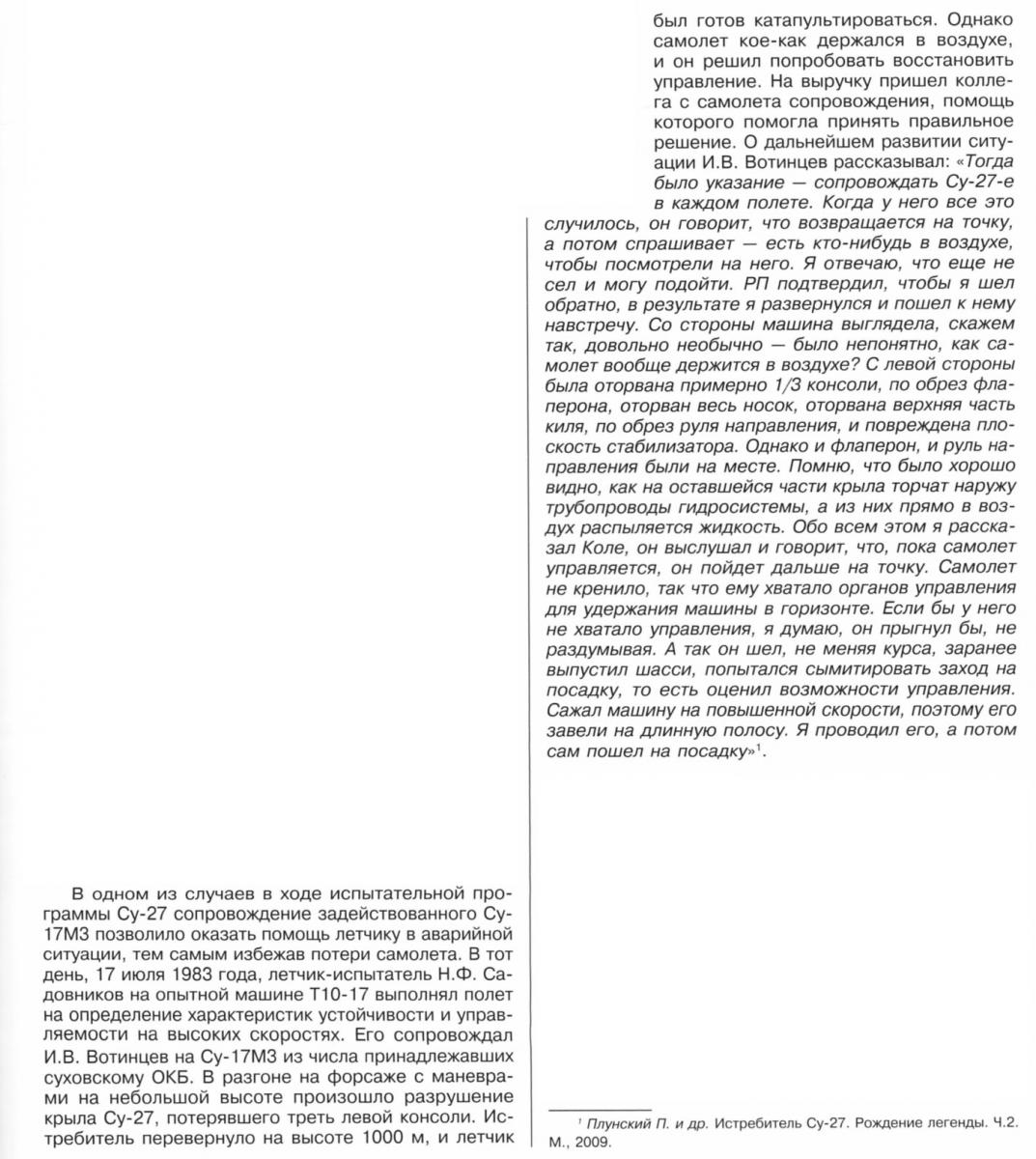 В одном из случаев в ходе испытательной программы Су-27 сопровождение задействованного Су-17М3 позволило оказать помощь летчику в аварийной ситуации, тем самым избежав потери самолета. В тот день, 17 июля 1983 года, летчик-испытатель Н.Ф. Садовников на опытной машине Т10-17 выполнял полет на определение характеристик устойчивости и управляемости на высоких скоростях. Его сопровождал И.В. Вотинцев на Су-17М3 из числа принадлежавших суховскому ОКБ. В разгоне на форсаже с маневрами на небольшой высоте произошло разрушение крыла Су-27, потерявшего треть левой консоли. Истребитель перевернуло на высоте 1000 м, и летчик был готов катапультироваться. Однако самолет кое-как держался в воздухе, и он решил попробовать восстановить управление. На выручку пришел коллега с самолета сопровождения, помощь которого помогла принять правильное решение. О дальнейшем развитии ситуации И.В. Вотинцев рассказывал: «Тогда было указание — сопровождать Су-27-е в каждом полете. Когда у него все это случилось, он говорит, что возвращается на точку, а потом спрашивает — есть кто-нибудь в воздухе, чтобы посмотрели на него. Я отвечаю, что еще не сел и могу подойти. РП подтвердил, чтобы я шел обратно, в результате я развернулся и пошел к нему навстречу. Со стороны машина выглядела, скажем так, довольно необычно — было непонятно, как самолет вообще держится в воздухе? С левой стороны была оторвана примерно 1/3 консоли, по обрез флаперона, оторван весь носок, оторвана верхняя часть киля, по обрез руля направления, и повреждена плоскость стабилизатора. Однако и флаперон, и руль направления были на месте. Помню, что было хорошо видно, как на оставшейся части крыла торчат наружу трубопроводы гидросистемы, а из них прямо в воздух распыляется жидкость. Обо всем этом я рассказал Коле, он выслушал и говорит, что, пока самолет управляется, он пойдет дальше на точку. Самолет не кренило, так что ему хватало органов управления для удержания машины в горизонте. Если бы у него не хватало управления, я думаю, он прыгнул бы, не раздумывая. А так он шел, не меняя курса, заранее выпустил шасси, попытался сымитировать заход на посадку, то есть оценил возможности управления. Сажал машину на повышенной скорости, поэтому его завели на длинную полосу. Я проводил его, а потом сам пошел на посадку»$^1$.

$^1$ Плунский П. и др. Истребитель Су-27. Рождение легенды. Ч.2. М., 2009.